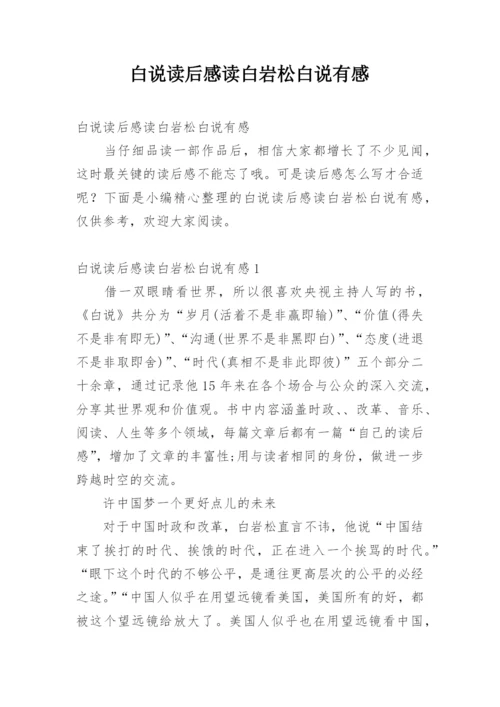 白说读后感读白岩松白说有感

白说读后感读白岩松白说有感

当仔细品读一部作品后，相信大家都增长了不少见闻，这时最关键的读后感不能忘了哦。可是读后感怎么写才合适呢？下面是小编精心整理的白说读后感读白岩松白说有感，仅供参考，欢迎大家阅读。

白说读后感读白岩松白说有感1

借一双眼睛看世界，所以很喜欢央视主持人写的书，《白说》共分为“岁月(活着不是非赢即输)”、“价值(得失不是非有即无)”、“沟通(世界不是非黑即白)”、“态度(进退不是非取即舍)”、“时代(真相不是非此即彼)”五个部分二十余章，通过记录他15年来在各个场合与公众的深入交流，分享其世界观和价值观。书中内容涵盖时政、、改革、音乐、阅读、人生等多个领域，每篇文章后都有一篇“自己的读后感”，增加了文章的丰富性;用与读者相同的身份，做进一步跨越时空的交流。

许中国梦一个更好点儿的未来

对于中国时政和改革，白岩松直言不讳，他说“中国结束了挨打的时代、挨饿的时代，正在进入一个挨骂的时代。”“眼下这个时代的不够公平，是通往更高层次的公平的必经之途。”“中国人似乎在用望远镜看美国，美国所有的好，都被这个望远镜给放大了。美国人似乎也在用望远镜看中国，